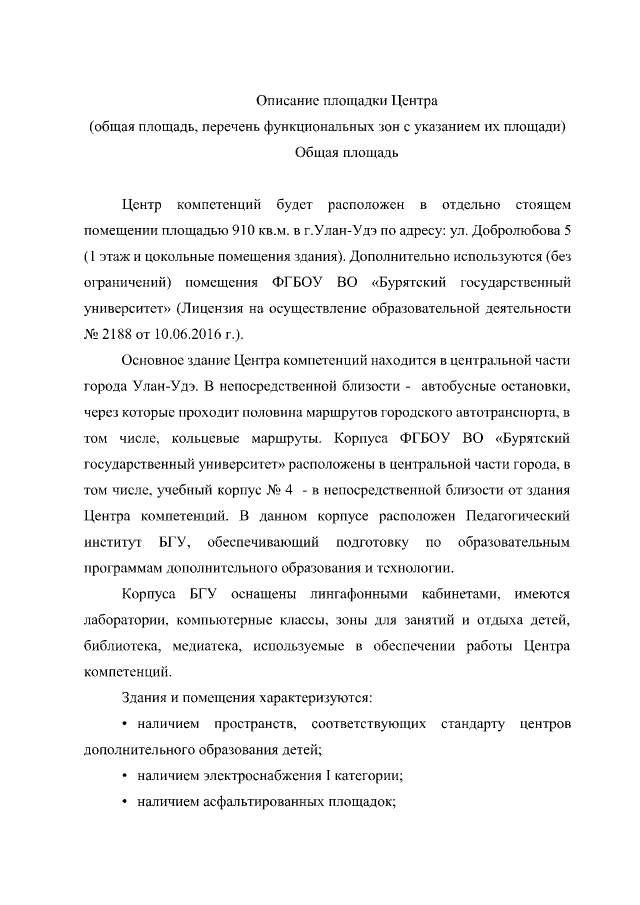 Описание площадки Центра
(общая площадь, перечень функциональных зон с указанием их площади)
Общая площадь

Центр компетенций будет расположен в отдельно стоящем помещении площадью 910 кв.м. в г.Улан-Удэ по адресу: ул. Добролюбова 5 (1 этаж и цокольные помещения здания). Дополнительно используются (без ограничений) помещения ФГБОУ ВО «Бурятский государственный университет» (Лицензия на осуществление образовательной деятельности № 2188 от 10.06.2016 г.).

Основное здание Центра компетенций находится в центральной части города Улан-Удэ. В непосредственной близости - автобусные остановки, через которые проходит половина маршрутов городского автотранспорта, в том числе, кольцевые маршруты. Корпуса ФГБОУ ВО «Бурятский государственный университет» расположены в центральной части города, в том числе, учебный корпус № 4 - в непосредственной близости от здания Центра компетенций. В данном корпусе расположен Педагогический институт БГУ, обеспечивающий подготовку по образовательным программам дополнительного образования и технологии.

Корпуса БГУ оснащены лингафонными кабинетами, имеются лаборатории, компьютерные классы, зоны для занятий и отдыха детей, библиотека, медиатека, используемые в обеспечении работы Центра компетенций.

Здания и помещения характеризуются:

• наличием пространств, соответствующих стандарту центров дополнительного образования детей;

• наличием электроснабжения I категории;

• наличием асфальтированных площадок;